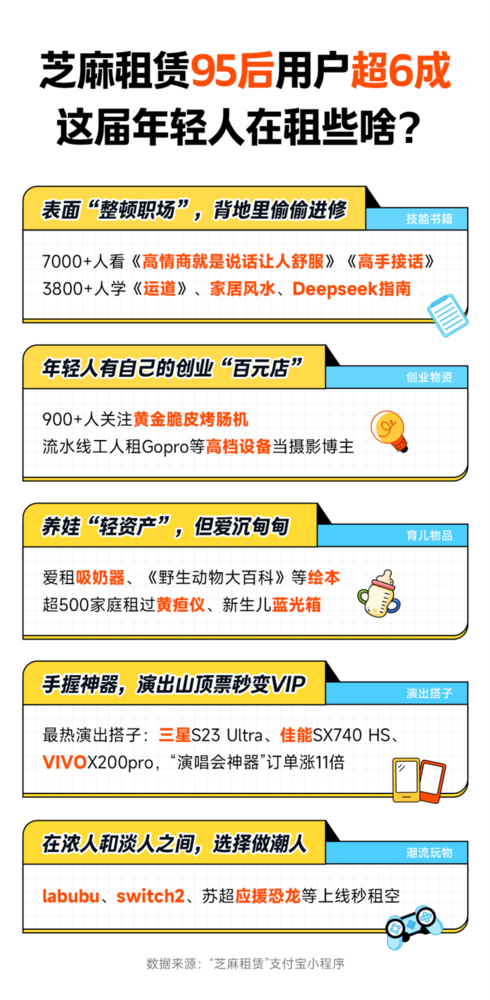 芝麻租赁95后用户超6成
这届年轻人在租些啥？

表面“整顿职场”，背地里偷偷进修
技能书籍
7000+人看《高情商就是说话让人舒服》《高手接话》
3800+人学《运道》、家居风水、Deepseek指南

年轻人有自己的创业“百元店”
创业物资
900+人关注黄金脆皮烤肠机
流水线工人租Gopro等高档设备当摄影博主

养娃“轻资产”，但爱沉甸甸
育儿物品
爱租吸奶器、《野生动物大百科》等绘本
超500家庭租过黄疸仪、新生儿蓝光箱

手握神器，演出山顶票秒变VIP
演出搭子
最热演出搭子：三星S23 Ultra、佳能SX740 HS、VIVOX200pro，“演唱会神器”订单涨11倍

在浓人和淡人之间，选择做潮人
潮流玩物
labubu、switch2、苏超应援恐龙等上线秒租空

数据来源：“芝麻租赁”支付宝小程序